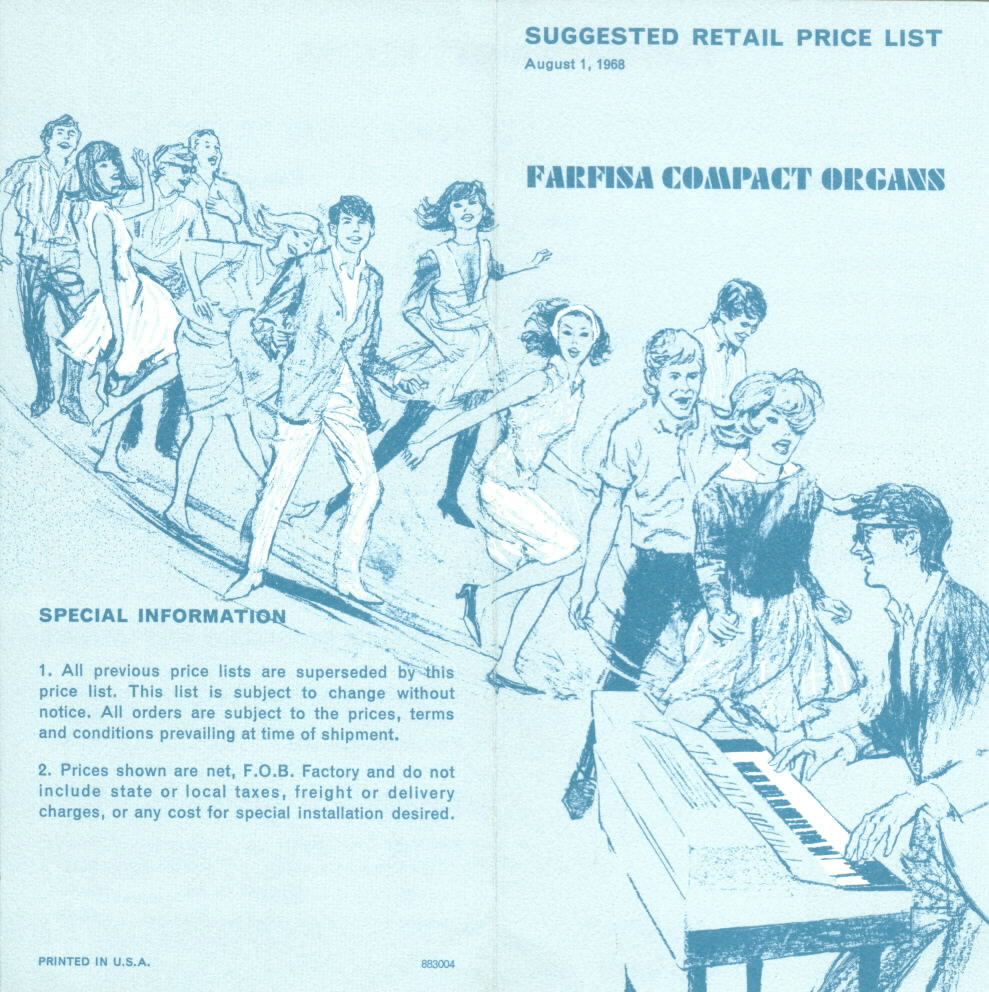 SUGGESTED RETAIL PRICE LIST
August 1, 1968

FARFISA COMPACT ORGANS

SPECIAL INFORMATION

1. All previous price lists are superseded by this price list. This list is subject to change without notice. All orders are subject to the prices, terms and conditions prevailing at time of shipment.

2. Prices shown are net, F.O.B. Factory and do not include state or local taxes, freight or delivery charges, or any cost for special installation desired.

PRINTED IN U.S.A.

883004